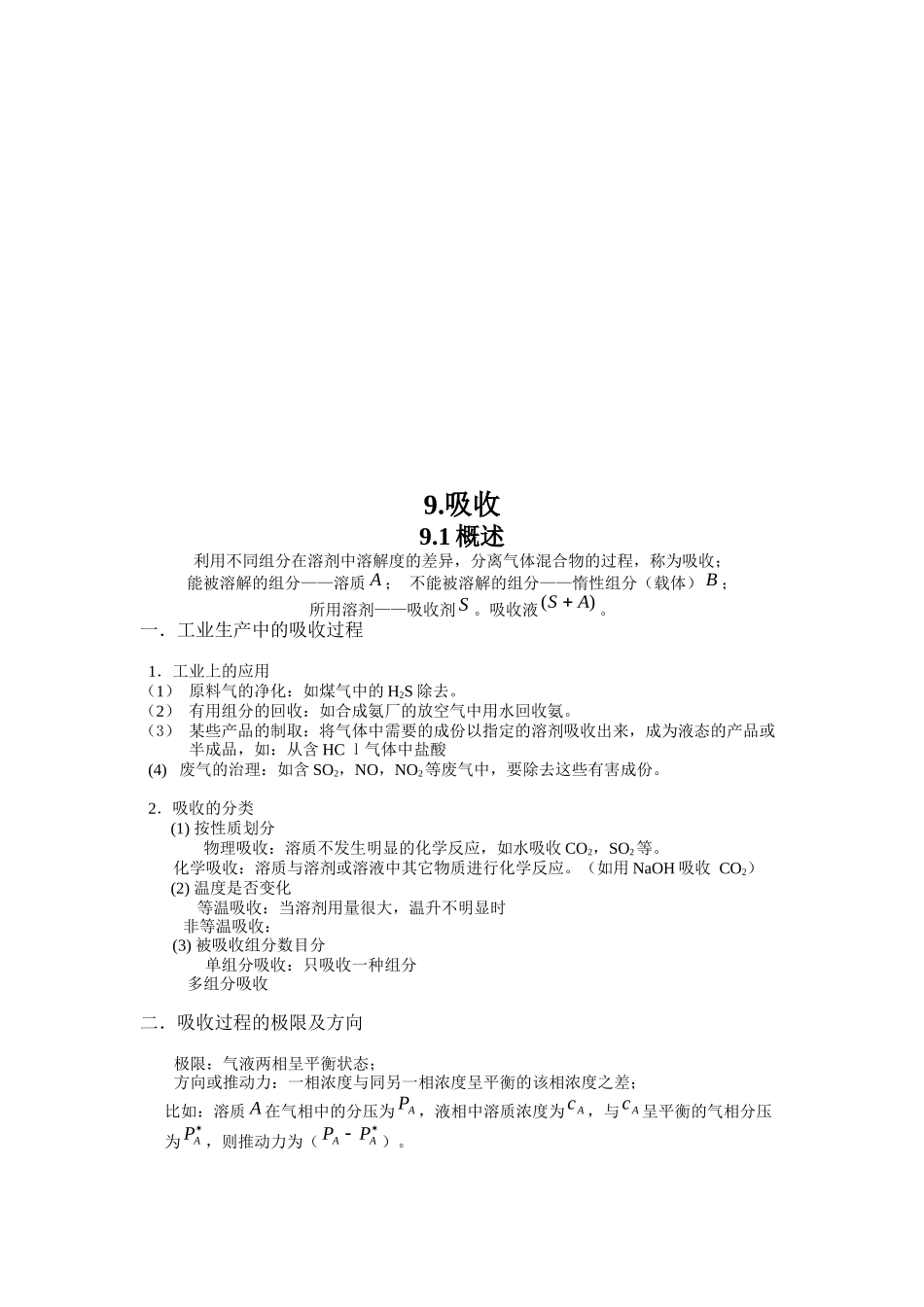 9.吸收

9.1 概述

利用不同组分在溶剂中溶解度的差异，分离气体混合物的过程，称为吸收；
能被溶解的组分——溶质 $A$；  不能被溶解的组分——惰性组分（载体）$B$；
所用溶剂——吸收剂 $S$。吸收液 $(S+A)$。

一．工业生产中的吸收过程

1．工业上的应用
（1） 原料气的净化：如煤气中的 $H_2S$ 除去。
（2） 有用组分的回收：如合成氨厂的放空气中用水回收氨。
（3） 某些产品的制取：将气体中需要的成份以指定的溶剂吸收出来，成为液态的产品或半成品，如：从含 HC l 气体中盐酸
(4) 废气的治理：如含 $SO_2$，NO，$NO_2$ 等废气中，要除去这些有害成份。

2．吸收的分类
(1) 按性质划分
物理吸收：溶质不发生明显的化学反应，如水吸收 $CO_2$，$SO_2$ 等。
化学吸收：溶质与溶剂或溶液中其它物质进行化学反应。（如用 NaOH 吸收 $CO_2$）
(2) 温度是否变化
等温吸收：当溶剂用量很大，温升不明显时
非等温吸收：
(3) 被吸收组分数目分
单组分吸收：只吸收一种组分
多组分吸收

二．吸收过程的极限及方向

极限：气液两相呈平衡状态；
方向或推动力：一相浓度与同另一相浓度呈平衡的该相浓度之差；
比如：溶质 $A$ 在气相中的分压为 $P_A$，液相中溶质浓度为 $c_A$，与 $c_A$ 呈平衡的气相分压为 $P_A^*$，则推动力为（$P_A - P_A^*$）。